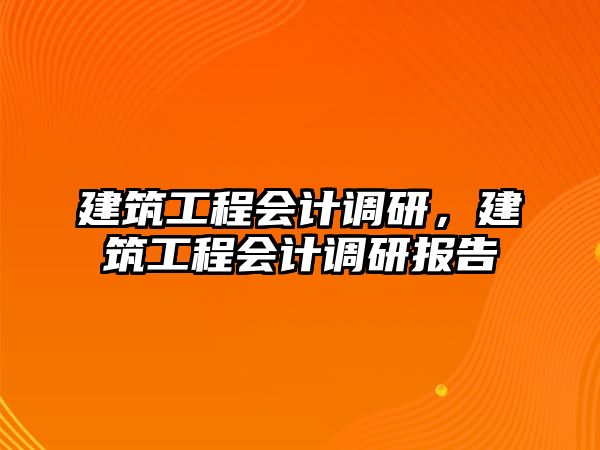 建筑工程会计调研，建筑工程会计调研报告